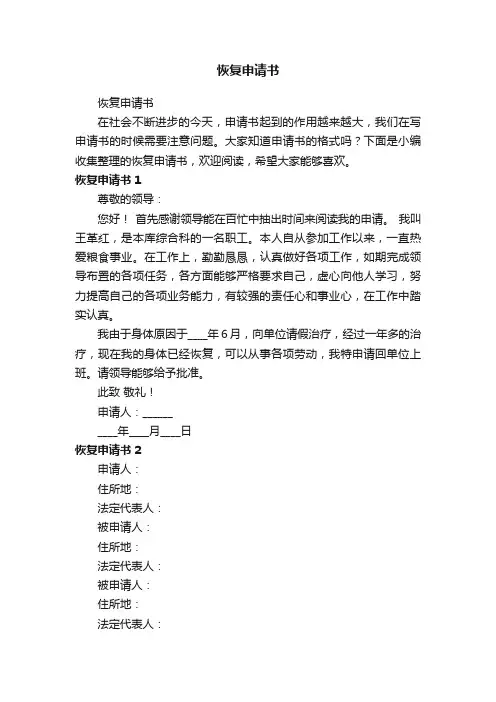 恢复申请书

恢复申请书

在社会不断进步的今天，申请书起到的作用越来越大，我们在写申请书的时候需要注意问题。大家知道申请书的格式吗？下面是小编收集整理的恢复申请书，欢迎阅读，希望大家能够喜欢。

恢复申请书 1

尊敬的领导：

您好！ 首先感谢领导能在百忙中抽出时间来阅读我的申请。 我叫王革红，是本库综合科的一名职工。本人自从参加工作以来，一直热爱粮食事业。在工作上，勤勤恳恳，认真做好各项工作，如期完成领导布置的各项任务，各方面能够严格要求自己，虚心向他人学习，努力提高自己的各项业务能力，有较强的责任心和事业心，在工作中踏实认真。

我由于身体原因于____年 6 月，向单位请假治疗，经过一年多的治疗，现在我的身体已经恢复，可以从事各项劳动，我特申请回单位上班。请领导能够给予批准。

此致 敬礼！

申请人：______

____年____月____日

恢复申请书 2

申请人：

住所地：

法定代表人：

被申请人：

住所地：

法定代表人：

被申请人：

住所地：

法定代表人：